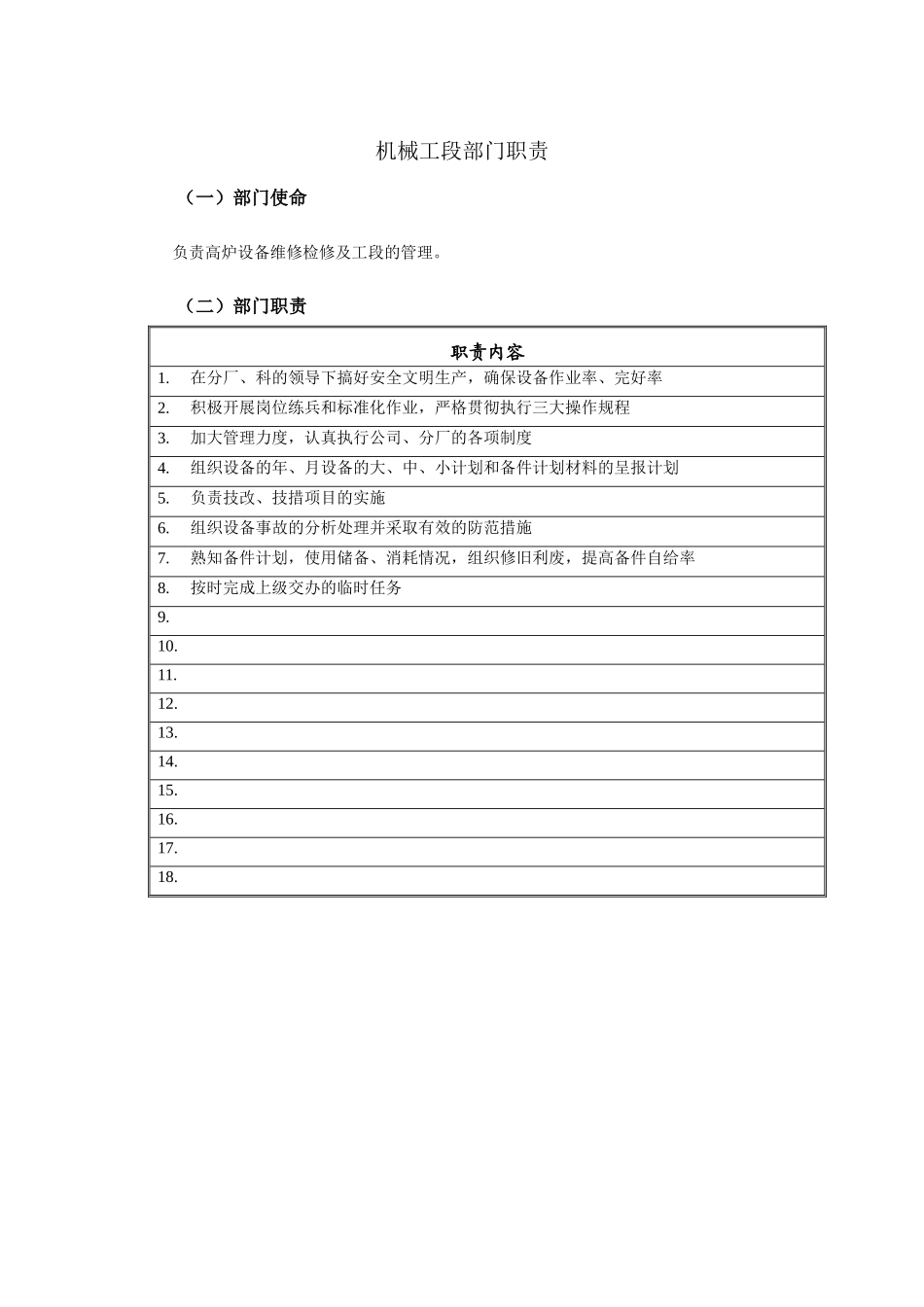 机械工段部门职责

（一）部门使命

负责高炉设备维修检修及工段的管理。

（二）部门职责

| 职责内容 |
|---|
| 1. 在分厂、科的领导下搞好安全文明生产，确保设备作业率、完好率 |
| 2. 积极开展岗位练兵和标准化作业，严格贯彻执行三大操作规程 |
| 3. 加大管理力度，认真执行公司、分厂的各项制度 |
| 4. 组织设备的年、月设备的大、中、小计划和备件计划材料的呈报计划 |
| 5. 负责技改、技措项目的实施 |
| 6. 组织设备事故的分析处理并采取有效的防范措施 |
| 7. 熟知备件计划，使用储备、消耗情况，组织修旧利废，提高备件自给率 |
| 8. 按时完成上级交办的临时任务 |
| 9. |
| 10. |
| 11. |
| 12. |
| 13. |
| 14. |
| 15. |
| 16. |
| 17. |
| 18. |